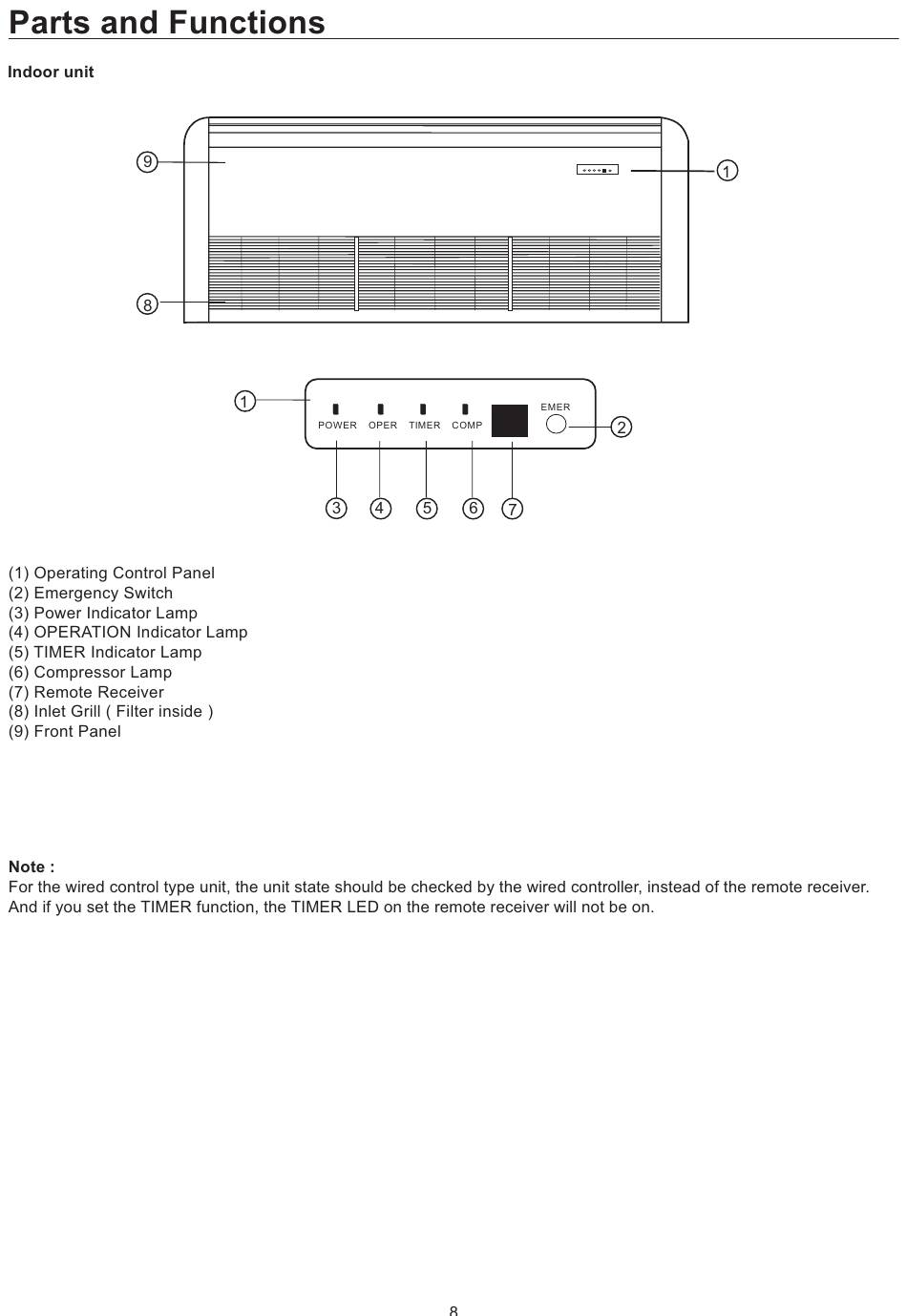 Parts and Functions

Indoor unit

9

1

8

1

POWER OPER TIMER COMP

EMER

2

3 4 5 6 7

(1) Operating Control Panel
(2) Emergency Switch
(3) Power Indicator Lamp
(4) OPERATION Indicator Lamp
(5) TIMER Indicator Lamp
(6) Compressor Lamp
(7) Remote Receiver
(8) Inlet Grill ( Filter inside )
(9) Front Panel

Note :
For the wired control type unit, the unit state should be checked by the wired controller, instead of the remote receiver. And if you set the TIMER function, the TIMER LED on the remote receiver will not be on.

8